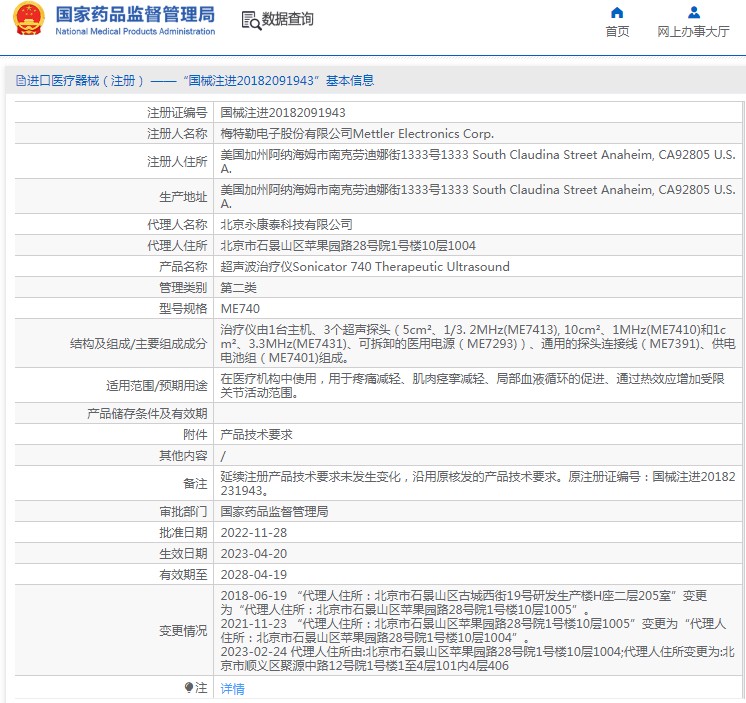 国家药品监督管理局
National Medical Products Administration

数据查询

首页　网上办事大厅

进口医疗器械（注册）——“国械注进20182091943”基本信息

| 注册证编号 | 国械注进20182091943 |
|---|---|
| 注册人名称 | 梅特勒电子股份有限公司Mettler Electronics Corp. |
| 注册人住所 | 美国加州阿纳海姆市南克劳迪娜街1333号1333 South Claudina Street Anaheim, CA92805 U.S.A. |
| 生产地址 | 美国加州阿纳海姆市南克劳迪娜街1333号1333 South Claudina Street Anaheim, CA92805 U.S.A. |
| 代理人名称 | 北京永康泰科技有限公司 |
| 代理人住所 | 北京市石景山区苹果园路28号院1号楼10层1004 |
| 产品名称 | 超声波治疗仪Sonicator 740 Therapeutic Ultrasound |
| 管理类别 | 第二类 |
| 型号规格 | ME740 |
| 结构及组成/主要组成成分 | 治疗仪由1台主机、3个超声探头（5cm²、1/3. 2MHz(ME7413), 10cm²、1MHz(ME7410)和1cm²、3.3MHz(ME7431)、可拆卸的医用电源（ME7293））、通用的探头连接线（ME7391)、供电电池组（ME7401)组成。 |
| 适用范围/预期用途 | 在医疗机构中使用，用于疼痛减轻、肌肉痉挛减轻、局部血液循环的促进、通过热效应增加受限关节活动范围。 |
| 产品储存条件及有效期 | |
| 附件 | 产品技术要求 |
| 其他内容 | / |
| 备注 | 延续注册产品技术要求未发生变化，沿用原核发的产品技术要求。原注册证编号：国械注进20182231943。 |
| 审批部门 | 国家药品监督管理局 |
| 批准日期 | 2022-11-28 |
| 生效日期 | 2023-04-20 |
| 有效期至 | 2028-04-19 |
| 变更情况 | 2018-06-19 “代理人住所：北京市石景山区古城西街19号研发生产楼H座二层205室”变更为“代理人住所：北京市石景山区苹果园路28号院1号楼10层1005”。 2021-11-23 “代理人住所：北京市石景山区苹果园路28号院1号楼10层1005”变更为“代理人住所：北京市石景山区苹果园路28号院1号楼10层1004”。 2023-02-24 代理人住所由:北京市石景山区苹果园路28号院1号楼10层1004;代理人住所变更为:北京市顺义区聚源中路12号院1号楼1至4层101内4层406 |
| 注 | 详情 |